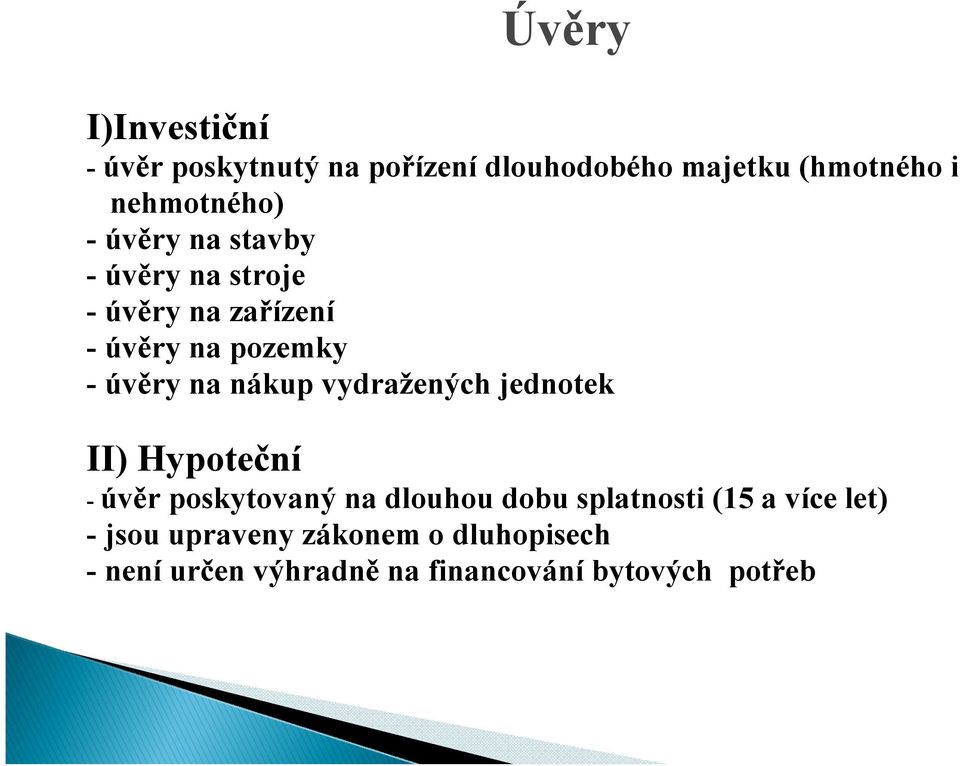 Úvěry

I)Investiční
- úvěr poskytnutý na pořízení dlouhodobého majetku (hmotného i nehmotného)
- úvěry na stavby
- úvěry na stroje
- úvěry na zařízení
- úvěry na pozemky
- úvěry na nákup vydražených jednotek

II) Hypoteční
- úvěr poskytovaný na dlouhou dobu splatnosti (15 a více let)
- jsou upraveny zákonem o dluhopisech
- není určen výhradně na financování bytových potřeb